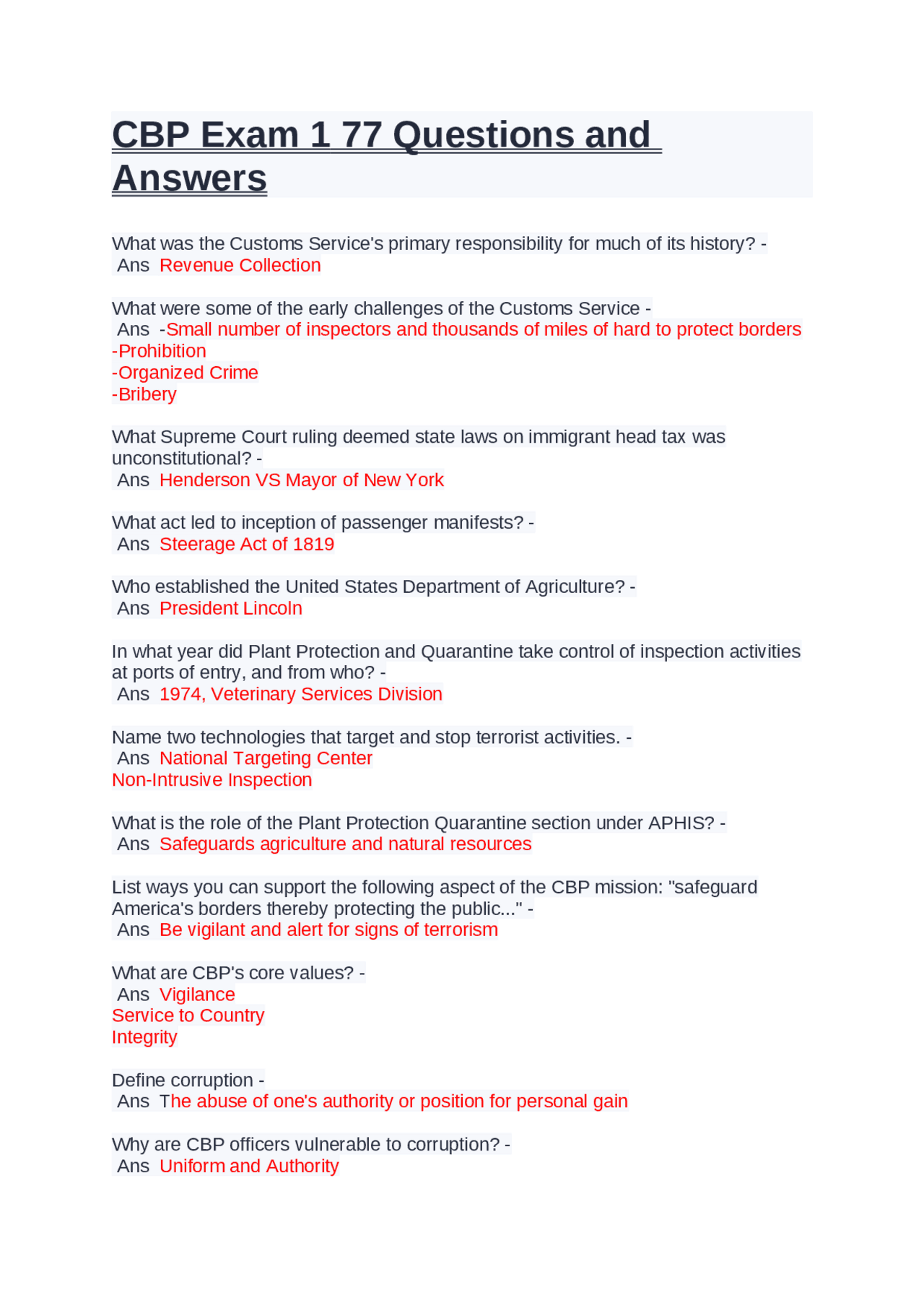 CBP Exam 1 77 Questions and Answers

What was the Customs Service's primary responsibility for much of its history? - Ans Revenue Collection

What were some of the early challenges of the Customs Service - Ans -Small number of inspectors and thousands of miles of hard to protect borders
-Prohibition
-Organized Crime
-Bribery

What Supreme Court ruling deemed state laws on immigrant head tax was unconstitutional? - Ans Henderson VS Mayor of New York

What act led to inception of passenger manifests? - Ans Steerage Act of 1819

Who established the United States Department of Agriculture? - Ans President Lincoln

In what year did Plant Protection and Quarantine take control of inspection activities at ports of entry, and from who? - Ans 1974, Veterinary Services Division

Name two technologies that target and stop terrorist activities. - Ans National Targeting Center
Non-Intrusive Inspection

What is the role of the Plant Protection Quarantine section under APHIS? - Ans Safeguards agriculture and natural resources

List ways you can support the following aspect of the CBP mission: "safeguard America's borders thereby protecting the public..." - Ans Be vigilant and alert for signs of terrorism

What are CBP's core values? - Ans Vigilance
Service to Country
Integrity

Define corruption - Ans The abuse of one's authority or position for personal gain

Why are CBP officers vulnerable to corruption? - Ans Uniform and Authority